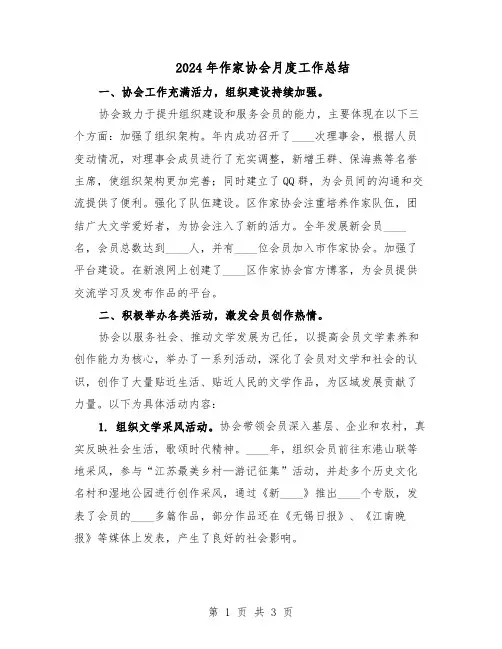 2024年作家协会月度工作总结

一、协会工作充满活力，组织建设持续加强。

协会致力于提升组织建设和服务会员的能力，主要体现在以下三个方面：加强了组织架构。年内成功召开了____次理事会，根据人员变动情况，对理事会成员进行了充实调整，新增王群、保海燕等名誉主席，使组织架构更加完善；同时建立了QQ群，为会员间的沟通和交流提供了便利。强化了队伍建设。区作家协会注重培养作家队伍，团结广大文学爱好者，为协会注入了新的活力。全年发展新会员____名，会员总数达到____人，并有____位会员加入市作家协会。加强了平台建设。在新浪网上创建了____区作家协会官方博客，为会员提供交流学习及发布作品的平台。

二、积极举办各类活动，激发会员创作热情。

协会以服务社会、推动文学发展为己任，以提高会员文学素养和创作能力为核心，举办了一系列活动，深化了会员对文学和社会的认识，创作了大量贴近生活、贴近人民的文学作品，为区域发展贡献了力量。以下为具体活动内容：

1. 组织文学采风活动。协会带领会员深入基层、企业和农村，真实反映社会生活，歌颂时代精神。____年，组织会员前往东港山联等地采风，参与“江苏最美乡村—游记征集”活动，并赴多个历史文化名村和湿地公园进行创作采风，通过《新____》推出____个专版，发表了会员的____多篇作品，部分作品还在《无锡日报》、《江南晚报》等媒体上发表，产生了良好的社会影响。

第 1 页 共 3 页